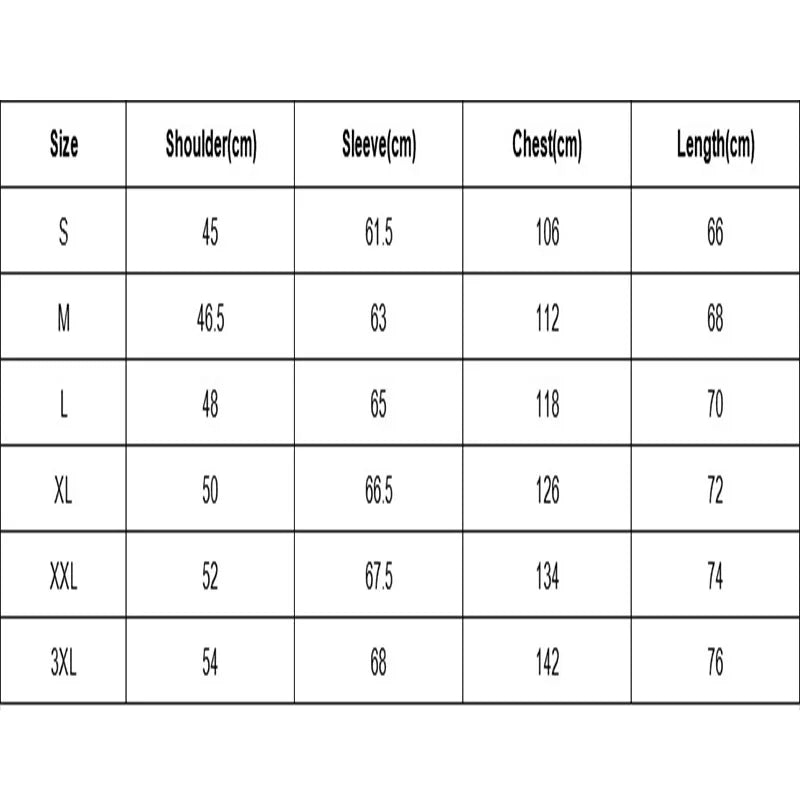 | Size | Shoulder(cm) | Sleeve(cm) | Chest(cm) | Length(cm) |
|---|---|---|---|---|
| S | 45 | 61.5 | 106 | 66 |
| M | 46.5 | 63 | 112 | 68 |
| L | 48 | 65 | 118 | 70 |
| XL | 50 | 66.5 | 126 | 72 |
| XXL | 52 | 67.5 | 134 | 74 |
| 3XL | 54 | 68 | 142 | 76 |